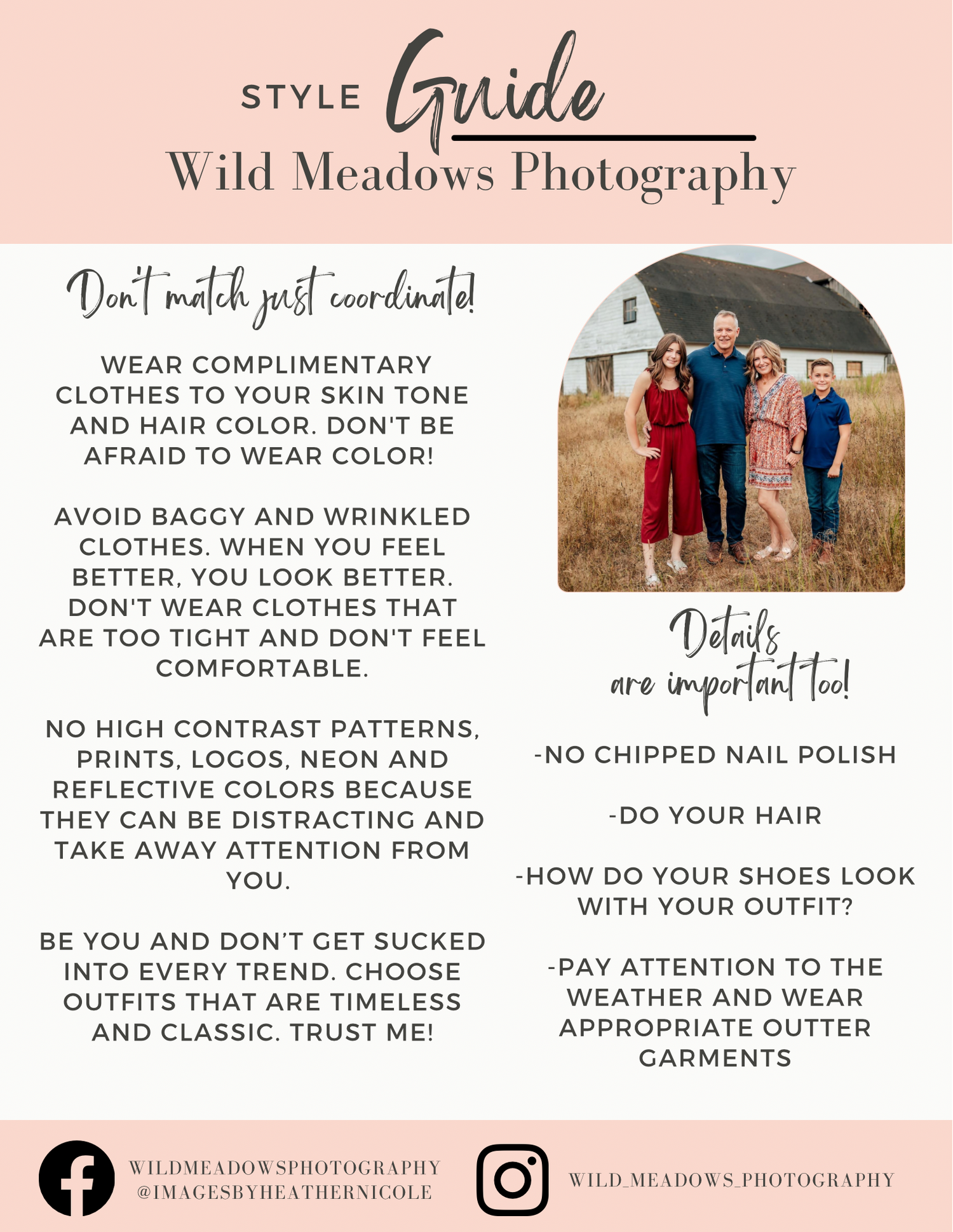 STYLE Guide

Wild Meadows Photography

Don't match just coordinate!

WEAR COMPLIMENTARY CLOTHES TO YOUR SKIN TONE AND HAIR COLOR. DON'T BE AFRAID TO WEAR COLOR!

AVOID BAGGY AND WRINKLED CLOTHES. WHEN YOU FEEL BETTER, YOU LOOK BETTER. DON'T WEAR CLOTHES THAT ARE TOO TIGHT AND DON'T FEEL COMFORTABLE.

NO HIGH CONTRAST PATTERNS, PRINTS, LOGOS, NEON AND REFLECTIVE COLORS BECAUSE THEY CAN BE DISTRACTING AND TAKE AWAY ATTENTION FROM YOU.

BE YOU AND DON'T GET SUCKED INTO EVERY TREND. CHOOSE OUTFITS THAT ARE TIMELESS AND CLASSIC. TRUST ME!

Details are important too!

-NO CHIPPED NAIL POLISH

-DO YOUR HAIR

-HOW DO YOUR SHOES LOOK WITH YOUR OUTFIT?

-PAY ATTENTION TO THE WEATHER AND WEAR APPROPRIATE OUTTER GARMENTS

WILDMEADOWSPHOTOGRAPHY
@IMAGESBYHEATHERNICOLE

WILD_MEADOWS_PHOTOGRAPHY